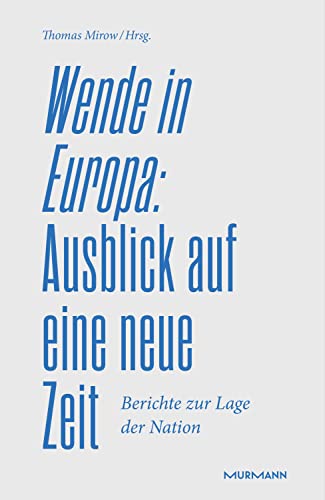 Thomas Mirow / Hrsg.

Wende in Europa: Ausblick auf eine neue Zeit

Berichte zur Lage der Nation

MURMANN